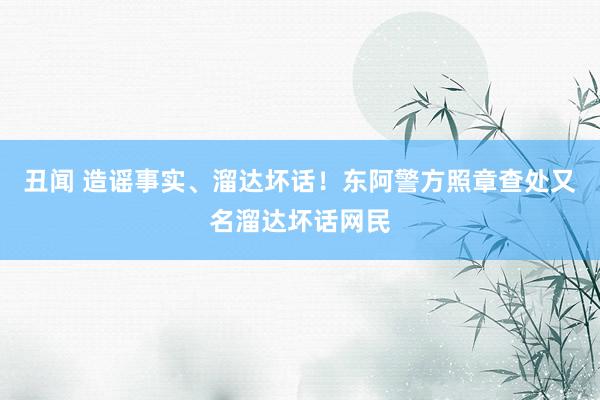 丑闻 造谣事实、溜达坏话！东阿警方照章查处又名溜达坏话网民